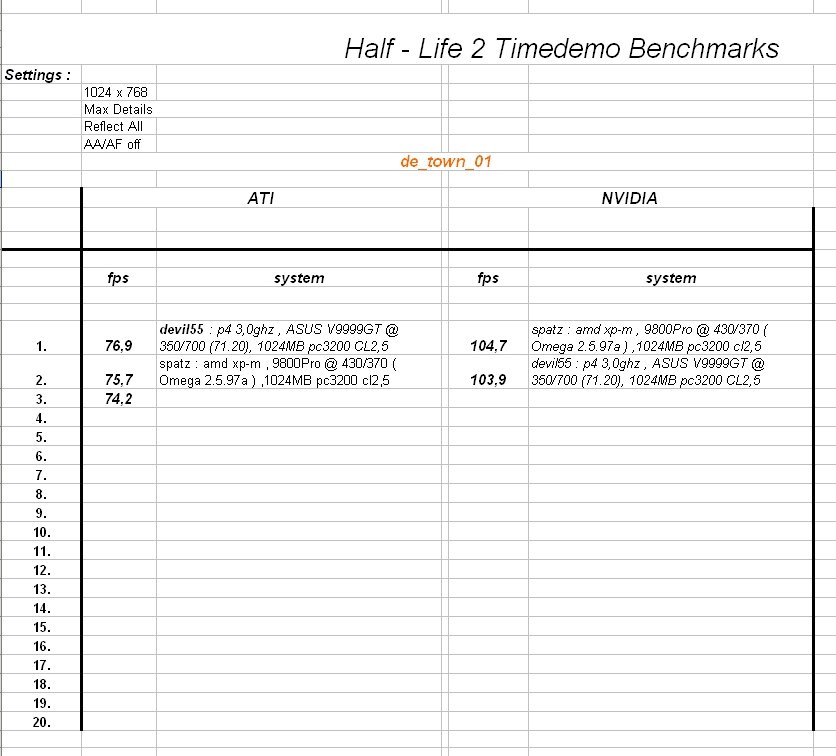 Half - Life 2 Timedemo Benchmarks

Settings :
1024 x 768
Max Details
Reflect All
AA/AF off

de_town_01

| | ATI | | NVIDIA | |
|---|---|---|---|---|
| | fps | system | fps | system |
| 1. | 76,9 | devil55 : p4 3,0ghz , ASUS V9999GT @ 350/700 (71.20), 1024MB pc3200 CL2,5 | 104,7 | spatz : amd xp-m , 9800Pro @ 430/370 ( Omega 2.5.97a ) ,1024MB pc3200 cl2,5 |
| 2. | 75,7 | spatz : amd xp-m , 9800Pro @ 430/370 ( Omega 2.5.97a ) ,1024MB pc3200 cl2,5 | 103,9 | devil55 : p4 3,0ghz , ASUS V9999GT @ 350/700 (71.20), 1024MB pc3200 CL2,5 |
| 3. | 74,2 | | | |
| 4. | | | | |
| 5. | | | | |
| 6. | | | | |
| 7. | | | | |
| 8. | | | | |
| 9. | | | | |
| 10. | | | | |
| 11. | | | | |
| 12. | | | | |
| 13. | | | | |
| 14. | | | | |
| 15. | | | | |
| 16. | | | | |
| 17. | | | | |
| 18. | | | | |
| 19. | | | | |
| 20. | | | | |